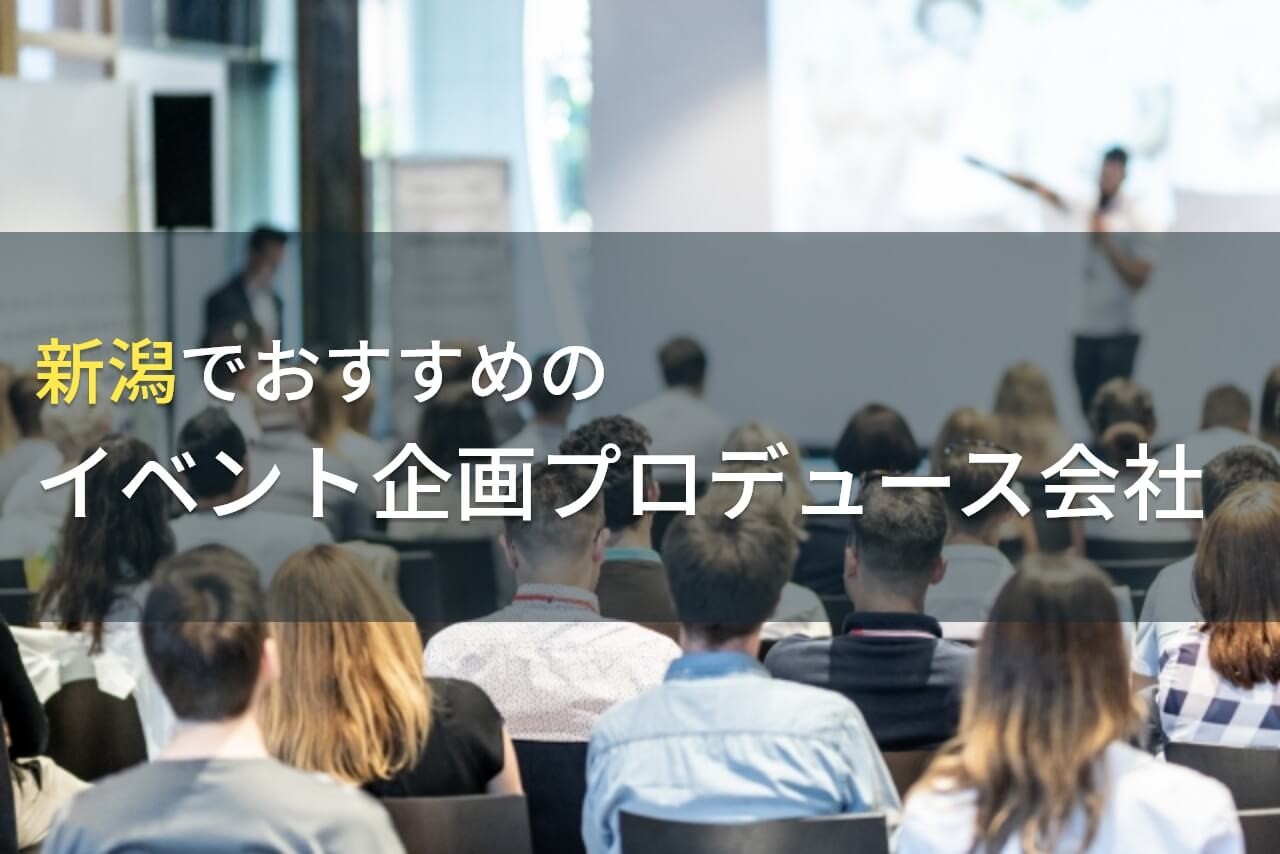 新潟でおすすめの
イベント企画プロデュース会社